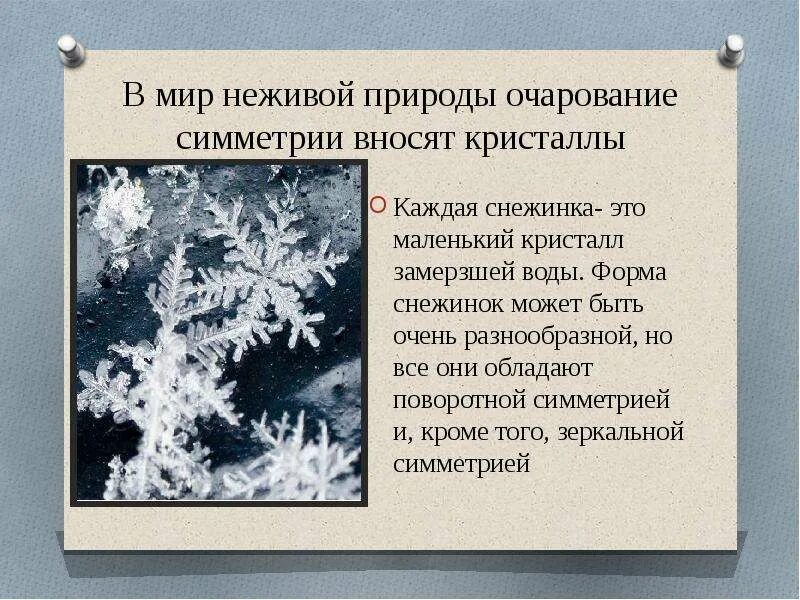 В мир неживой природы очарование симметрии вносят кристаллы

Каждая снежинка- это маленький кристалл замерзшей воды. Форма снежинок может быть очень разнообразной, но все они обладают поворотной симметрией и, кроме того, зеркальной симметрией